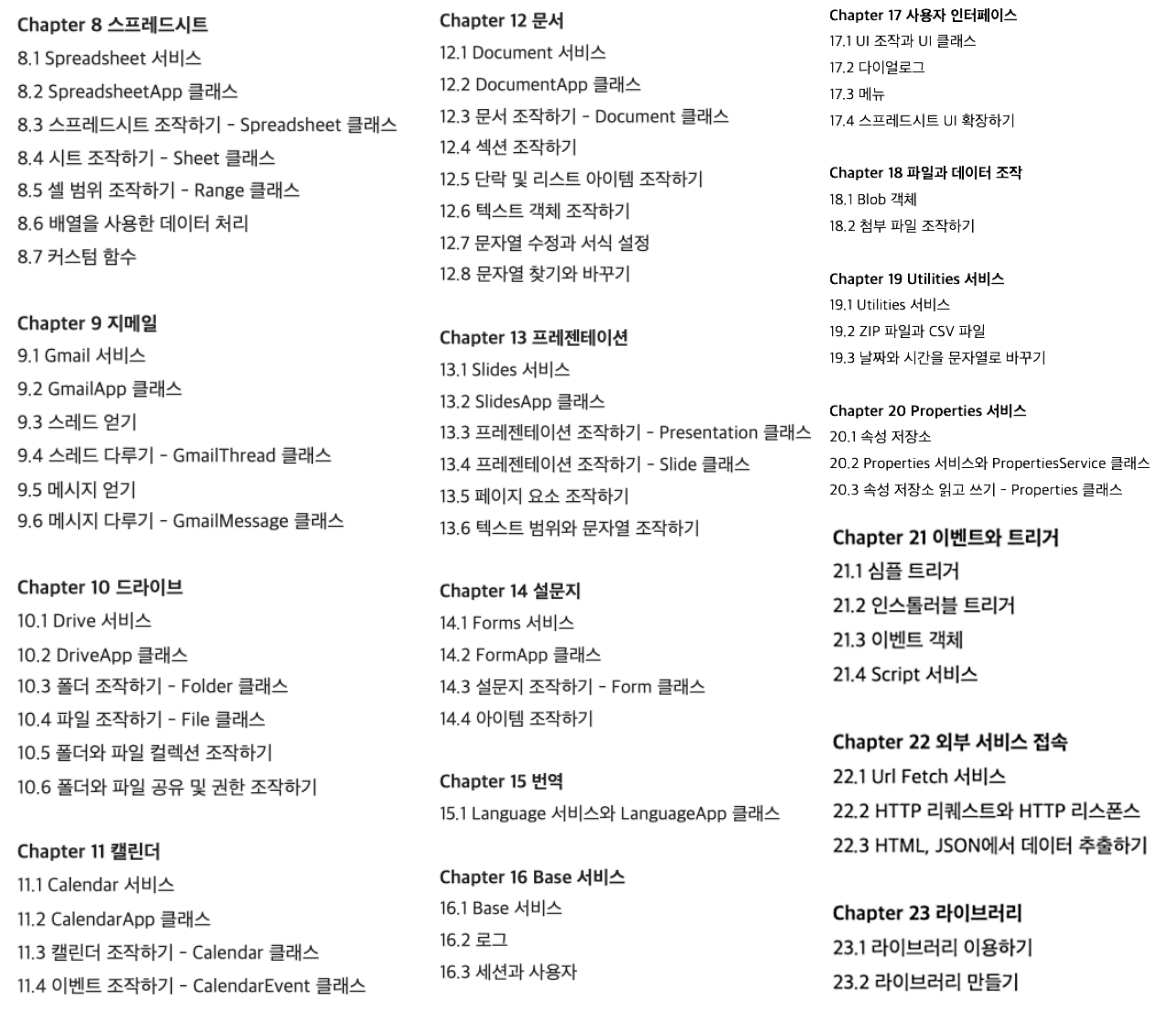 Chapter 8 스프레드시트
8.1 Spreadsheet 서비스
8.2 SpreadsheetApp 클래스
8.3 스프레드시트 조작하기 - Spreadsheet 클래스
8.4 시트 조작하기 - Sheet 클래스
8.5 셀 범위 조작하기 - Range 클래스
8.6 배열을 사용한 데이터 처리
8.7 커스텀 함수

Chapter 9 지메일
9.1 Gmail 서비스
9.2 GmailApp 클래스
9.3 스레드 얻기
9.4 스레드 다루기 - GmailThread 클래스
9.5 메시지 얻기
9.6 메시지 다루기 - GmailMessage 클래스

Chapter 10 드라이브
10.1 Drive 서비스
10.2 DriveApp 클래스
10.3 폴더 조작하기 - Folder 클래스
10.4 파일 조작하기 - File 클래스
10.5 폴더와 파일 컬렉션 조작하기
10.6 폴더와 파일 공유 및 권한 조작하기

Chapter 11 캘린더
11.1 Calendar 서비스
11.2 CalendarApp 클래스
11.3 캘린더 조작하기 - Calendar 클래스
11.4 이벤트 조작하기 - CalendarEvent 클래스

Chapter 12 문서
12.1 Document 서비스
12.2 DocumentApp 클래스
12.3 문서 조작하기 - Document 클래스
12.4 섹션 조작하기
12.5 단락 및 리스트 아이템 조작하기
12.6 텍스트 객체 조작하기
12.7 문자열 수정과 서식 설정
12.8 문자열 찾기와 바꾸기

Chapter 13 프레젠테이션
13.1 Slides 서비스
13.2 SlidesApp 클래스
13.3 프레젠테이션 조작하기 - Presentation 클래스
13.4 프레젠테이션 조작하기 - Slide 클래스
13.5 페이지 요소 조작하기
13.6 텍스트 범위와 문자열 조작하기

Chapter 14 설문지
14.1 Forms 서비스
14.2 FormApp 클래스
14.3 설문지 조작하기 - Form 클래스
14.4 아이템 조작하기

Chapter 15 번역
15.1 Language 서비스와 LanguageApp 클래스

Chapter 16 Base 서비스
16.1 Base 서비스
16.2 로그
16.3 세션과 사용자

Chapter 17 사용자 인터페이스
17.1 UI 조작과 UI 클래스
17.2 다이얼로그
17.3 메뉴
17.4 스프레드시트 UI 확장하기

Chapter 18 파일과 데이터 조작
18.1 Blob 객체
18.2 첨부 파일 조작하기

Chapter 19 Utilities 서비스
19.1 Utilities 서비스
19.2 ZIP 파일과 CSV 파일
19.3 날짜와 시간을 문자열로 바꾸기

Chapter 20 Properties 서비스
20.1 속성 저장소
20.2 Properties 서비스와 PropertiesService 클래스
20.3 속성 저장소 읽고 쓰기 - Properties 클래스

Chapter 21 이벤트와 트리거
21.1 심플 트리거
21.2 인스톨러블 트리거
21.3 이벤트 객체
21.4 Script 서비스

Chapter 22 외부 서비스 접속
22.1 Url Fetch 서비스
22.2 HTTP 리퀘스트와 HTTP 리스폰스
22.3 HTML, JSON에서 데이터 추출하기

Chapter 23 라이브러리
23.1 라이브러리 이용하기
23.2 라이브러리 만들기